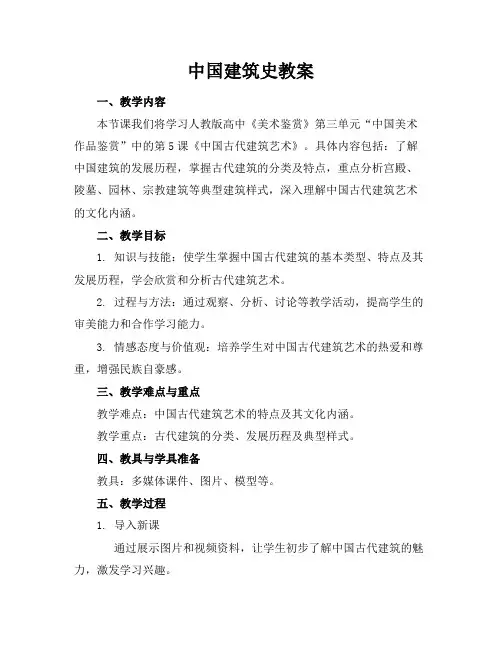 中国建筑史教案

一、教学内容

本节课我们将学习人教版高中《美术鉴赏》第三单元“中国美术作品鉴赏”中的第5课《中国古代建筑艺术》。具体内容包括：了解中国建筑的发展历程，掌握古代建筑的分类及特点，重点分析宫殿、陵墓、园林、宗教建筑等典型建筑样式，深入理解中国古代建筑艺术的文化内涵。

二、教学目标

1. 知识与技能：使学生掌握中国古代建筑的基本类型、特点及其发展历程，学会欣赏和分析古代建筑艺术。

2. 过程与方法：通过观察、分析、讨论等教学活动，提高学生的审美能力和合作学习能力。

3. 情感态度与价值观：培养学生对中国古代建筑艺术的热爱和尊重，增强民族自豪感。

三、教学难点与重点

教学难点：中国古代建筑艺术的特点及其文化内涵。

教学重点：古代建筑的分类、发展历程及典型样式。

四、教具与学具准备

教具：多媒体课件、图片、模型等。

五、教学过程

1. 导入新课

通过展示图片和视频资料，让学生初步了解中国古代建筑的魅力，激发学习兴趣。